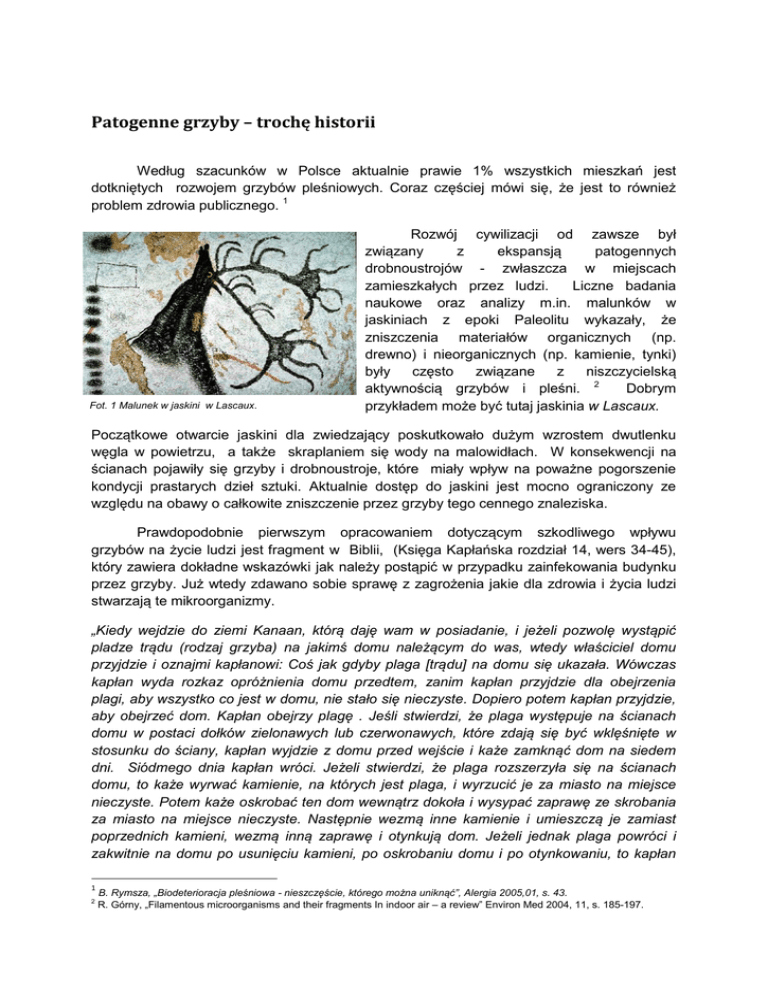 Patogenne grzyby – trochę historii

Według szacunków w Polsce aktualnie prawie 1% wszystkich mieszkań jest dotkniętych rozwojem grzybów pleśniowych. Coraz częściej mówi się, że jest to również problem zdrowia publicznego. $^1$

Fot. 1 Malunek w jaskini w Lascaux.

Rozwój cywilizacji od zawsze był związany z ekspansją patogennych drobnoustrojów - zwłaszcza w miejscach zamieszkałych przez ludzi. Liczne badania naukowe oraz analizy m.in. malunków w jaskiniach z epoki Paleolitu wykazały, że zniszczenia materiałów organicznych (np. drewno) i nieorganicznych (np. kamienie, tynki) były często związane z niszczycielską aktywnością grzybów i pleśni. $^2$ Dobrym przykładem może być tutaj jaskinia w Lascaux.

Początkowe otwarcie jaskini dla zwiedzający poskutkowało dużym wzrostem dwutlenku węgla w powietrzu, a także skraplaniem się wody na malowidłach. W konsekwencji na ścianach pojawiły się grzyby i drobnoustroje, które miały wpływ na poważne pogorszenie kondycji prastarych dzieł sztuki. Aktualnie dostęp do jaskini jest mocno ograniczony ze względu na obawy o całkowite zniszczenie przez grzyby tego cennego znaleziska.

Prawdopodobnie pierwszym opracowaniem dotyczącym szkodliwego wpływu grzybów na życie ludzi jest fragment w Biblii, (Księga Kapłańska rozdział 14, wers 34-45), który zawiera dokładne wskazówki jak należy postąpić w przypadku zainfekowania budynku przez grzyby. Już wtedy zdawano sobie sprawę z zagrożenia jakie dla zdrowia i życia ludzi stwarzają te mikroorganizmy.

„Kiedy wejdzie do ziemi Kanaan, którą daję wam w posiadanie, i jeżeli pozwolę wystąpić pladze trądu (rodzaj grzyba) na jakimś domu należącym do was, wtedy właściciel domu przyjdzie i oznajmi kapłanowi: Coś jak gdyby plaga [trądu] na domu się ukazała. Wówczas kapłan wyda rozkaz opróżnienia domu przedtem, zanim kapłan przyjdzie dla obejrzenia plagi, aby wszystko co jest w domu, nie stało się nieczyste. Dopiero potem kapłan przyjdzie, aby obejrzeć dom. Kapłan obejrzy plagę . Jeśli stwierdzi, że plaga występuje na ścianach domu w postaci dołków zielonawych lub czerwonawych, które zdają się być wklęśnięte w stosunku do ściany, kapłan wyjdzie z domu przed wejście i każe zamknąć dom na siedem dni. Siódmego dnia kapłan wróci. Jeżeli stwierdzi, że plaga rozszerzyła się na ścianach domu, to każe wyrwać kamienie, na których jest plaga, i wyrzucić je za miasto na miejsce nieczyste. Potem każe oskrobać ten dom wewnątrz dokoła i wysypać zaprawę ze skrobania za miasto na miejsce nieczyste. Następnie wezmą inne kamienie i umieszczą je zamiast poprzednich kamieni, wezmą inną zaprawę i otynkują dom. Jeżeli jednak plaga powróci i zakwitnie na domu po usunięciu kamieni, po oskrobaniu domu i po otynkowaniu, to kapłan

$^1$ B. Rymsza, „Biodeterioracja pleśniowa - nieszczęście, którego można uniknąć", Alergia 2005,01, s. 43.
$^2$ R. Górny, „Filamentous microorganisms and their fragments In indoor air – a review" Environ Med 2004, 11, s. 185-197.